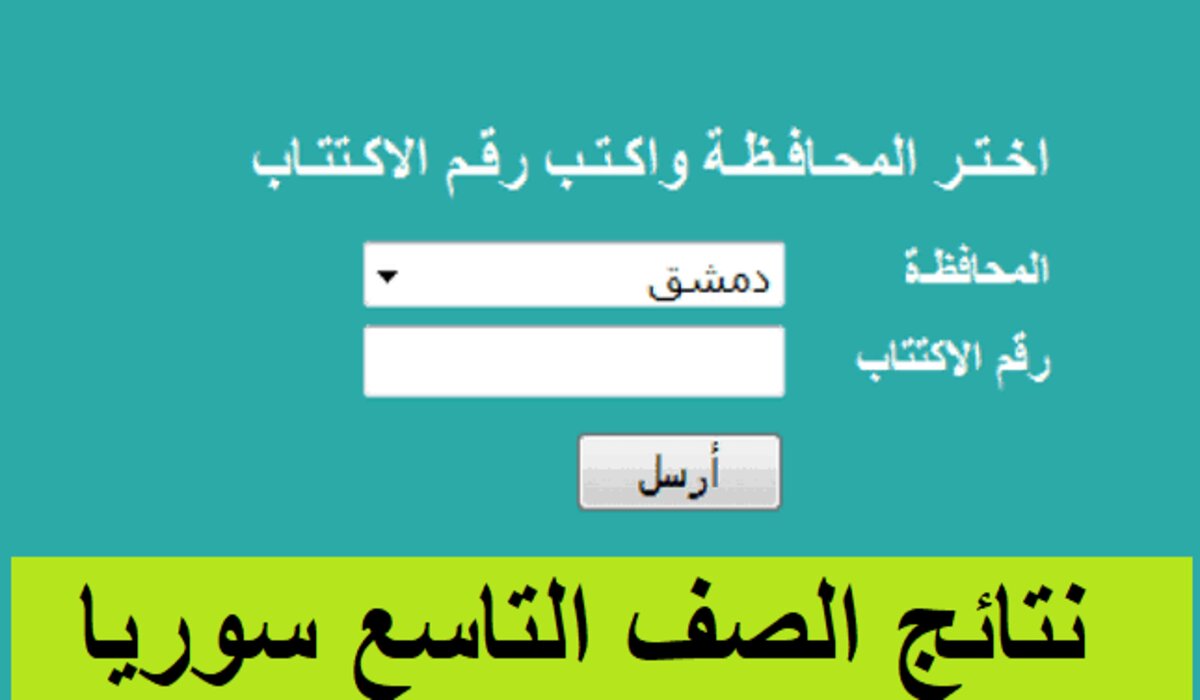 اختر المحافظة واكتب رقم الاكتتاب

المحافظة
دمشق

رقم الاكتتاب

أرسل

نتائج الصف التاسع سوريا